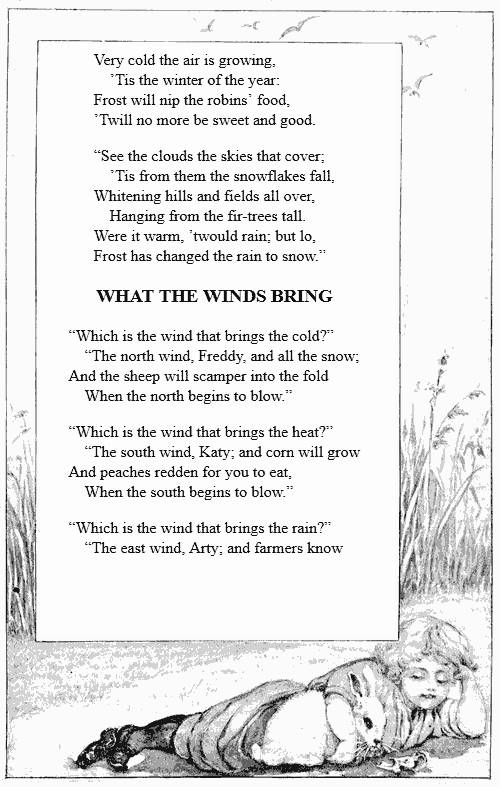 Very cold the air is growing,
’Tis the winter of the year:
Frost will nip the robins’ food,
’Twill no more be sweet and good.

“See the clouds the skies that cover;
’Tis from them the snowflakes fall,
Whitening hills and fields all over,
Hanging from the fir-trees tall.
Were it warm, ’twould rain; but lo,
Frost has changed the rain to snow.”

WHAT THE WINDS BRING

“Which is the wind that brings the cold?”
“The north wind, Freddy, and all the snow;
And the sheep will scamper into the fold
When the north begins to blow.”

“Which is the wind that brings the heat?”
“The south wind, Katy; and corn will grow
And peaches redden for you to eat,
When the south begins to blow.”

“Which is the wind that brings the rain?”
“The east wind, Arty; and farmers know